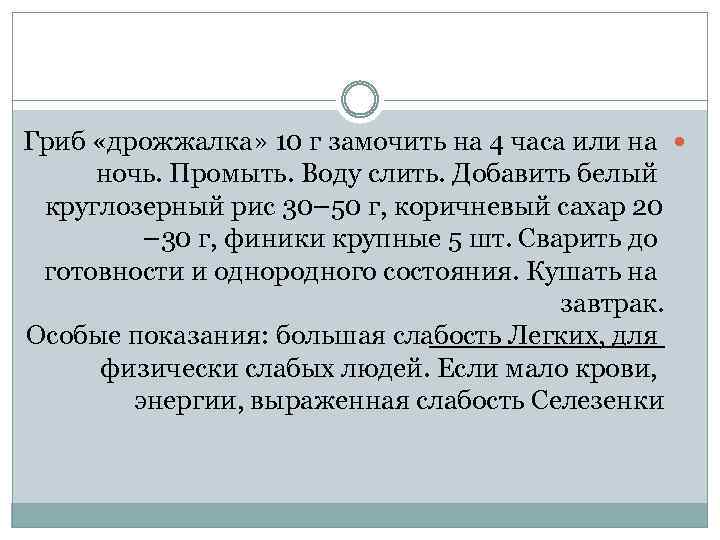 Гриб «дрожжалка» 10 г замочить на 4 часа или на ночь. Промыть. Воду слить. Добавить белый круглозерный рис 30–50 г, коричневый сахар 20 –30 г, финики крупные 5 шт. Сварить до готовности и однородного состояния. Кушать на завтрак.
Особые показания: большая слабость Легких, для физически слабых людей. Если мало крови, энергии, выраженная слабость Селезенки